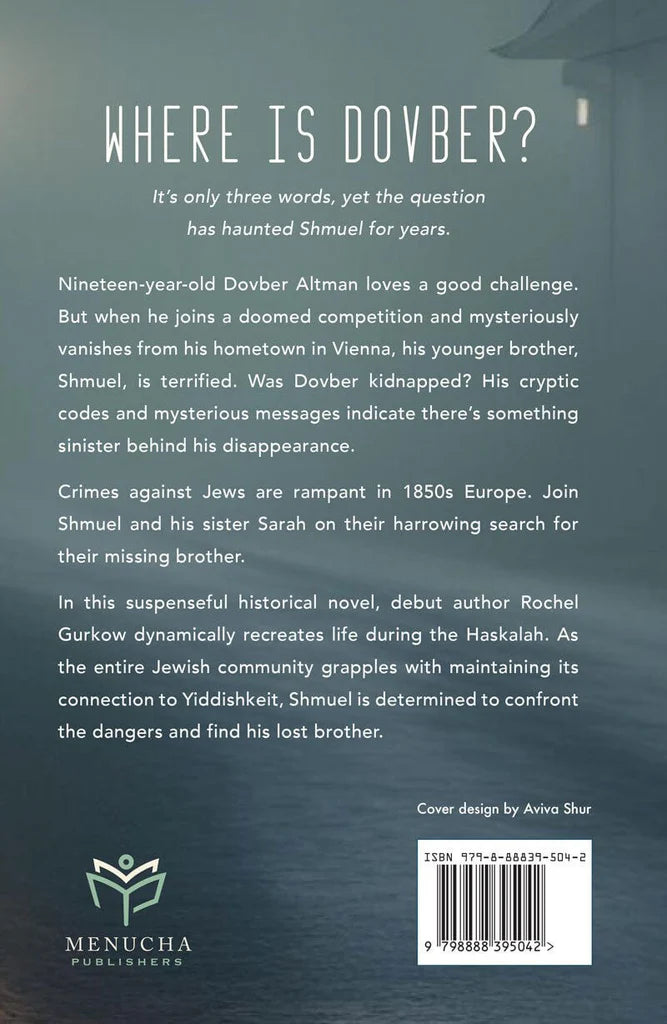 WHERE IS DOVBER?

It's only three words, yet the question has haunted Shmuel for years.

Nineteen-year-old Dovber Altman loves a good challenge. But when he joins a doomed competition and mysteriously vanishes from his hometown in Vienna, his younger brother, Shmuel, is terrified. Was Dovber kidnapped? His cryptic codes and mysterious messages indicate there's something sinister behind his disappearance.

Crimes against Jews are rampant in 1850s Europe. Join Shmuel and his sister Sarah on their harrowing search for their missing brother.

In this suspenseful historical novel, debut author Rochel Gurkow dynamically recreates life during the Haskalah. As the entire Jewish community grapples with maintaining its connection to Yiddishkeit, Shmuel is determined to confront the dangers and find his lost brother.

Cover design by Aviva Shur

MENUCHA
PUBLISHERS

ISBN 979-8-88839-504-2

9 798888 395042 >